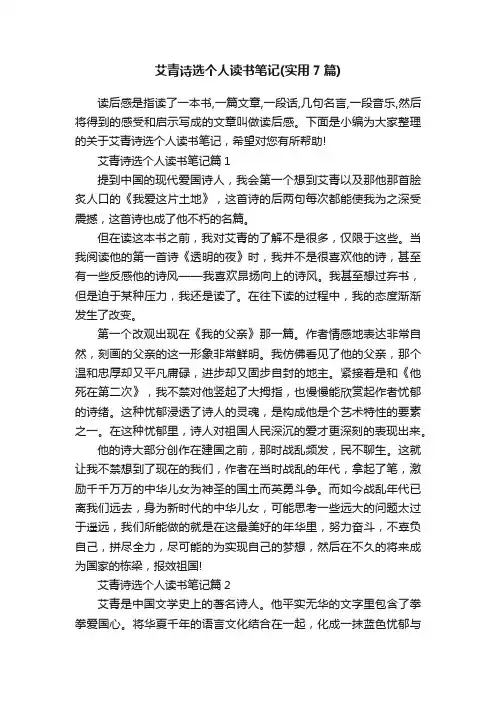 艾青诗选个人读书笔记(实用7篇)

读后感是指读了一本书,一篇文章,一段话,几句名言,一段音乐,然后将得到的感受和启示写成的文章叫做读后感。下面是小编为大家整理的关于艾青诗选个人读书笔记，希望对您有所帮助!

艾青诗选个人读书笔记篇1

提到中国的现代爱国诗人，我会第一个想到艾青以及那他那首脍炙人口的《我爱这片土地》，这首诗的后两句每次都能使我为之深受震撼，这首诗也成了他不朽的名篇。

但在读这本书之前，我对艾青的了解不是很多，仅限于这些。当我阅读他的第一首诗《透明的夜》时，我并不是很喜欢他的诗，甚至有一些反感他的诗风——我喜欢昂扬向上的诗风。我甚至想过弃书，但是迫于某种压力，我还是读了。在往下读的过程中，我的态度渐渐发生了改变。

第一个改观出现在《我的父亲》那一篇。作者情感地表达非常自然，刻画的父亲的这一形象非常鲜明。我仿佛看见了他的父亲，那个温和忠厚却又平凡庸碌，进步却又固步自封的地主。紧接着是和《他死在第二次》，我不禁对他竖起了大拇指，也慢慢能欣赏起作者忧郁的诗绪。这种忧郁浸透了诗人的灵魂，是构成他是个艺术特性的要素之一。在这种忧郁里，诗人对祖国人民深沉的爱才更深刻的表现出来。

他的诗大部分创作在建国之前，那时战乱频发，民不聊生。这就让我不禁想到了现在的我们，作者在当时战乱的年代，拿起了笔，激励千千万万的中华儿女为神圣的国土而英勇斗争。而如今战乱年代已离我们远去，身为新时代的中华儿女，可能思考一些远大的问题太过于遥远，我们所能做的就是在这最美好的年华里，努力奋斗，不辜负自己，拼尽全力，尽可能的为实现自己的梦想，然后在不久的将来成为国家的栋梁，报效祖国!

艾青诗选个人读书笔记篇2

艾青是中国文学史上的著名诗人。他平实无华的文字里包含了拳拳爱国心。将华夏千年的语言文化结合在一起，化成一抹蓝色忧郁与